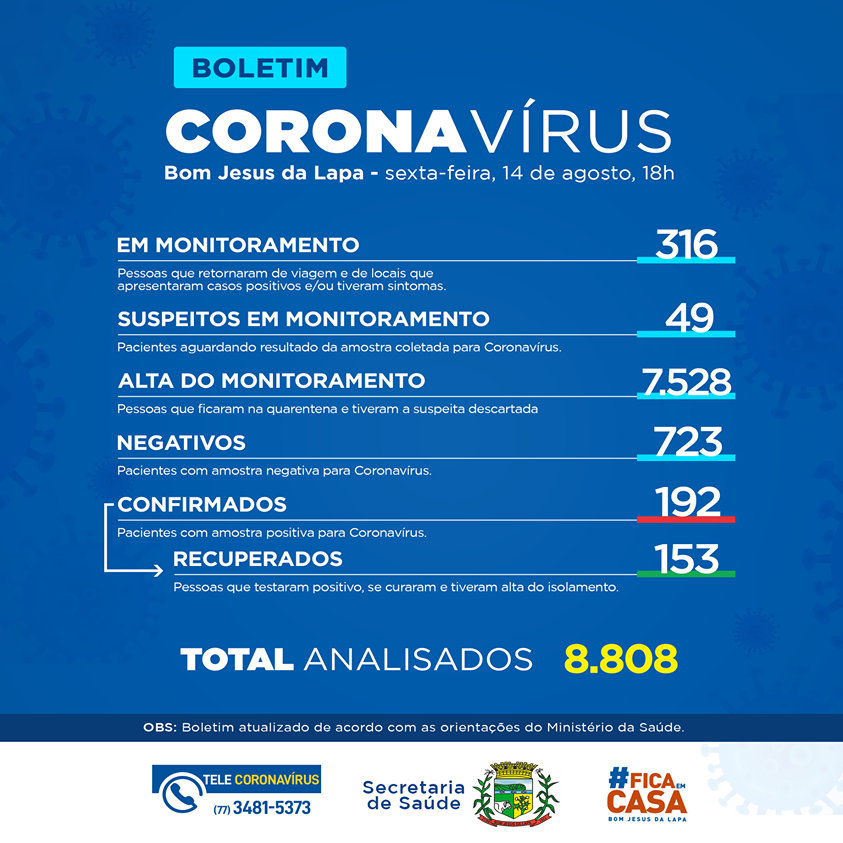 BOLETIM

CORONAVÍRUS

Bom Jesus da Lapa - sexta-feira, 14 de agosto, 18h

EM MONITORAMENTO 316

Pessoas que retornaram de viagem e de locais que apresentaram casos positivos e/ou tiveram sintomas.

SUSPEITOS EM MONITORAMENTO 49

Pacientes aguardando resultado da amostra coletada para Coronavírus.

ALTA DO MONITORAMENTO 7.528

Pessoas que ficaram na quarentena e tiveram a suspeita descartada

NEGATIVOS 723

Pacientes com amostra negativa para Coronavírus.

CONFIRMADOS 192

Pacientes com amostra positiva para Coronavírus.

RECUPERADOS 153

Pessoas que testaram positivo, se curaram e tiveram alta do isolamento.

TOTAL ANALISADOS 8.808

OBS: Boletim atualizado de acordo com as orientações do Ministério da Saúde.

TELE CORONAVÍRUS (77) 3481-5373

Secretaria de Saúde

#FICA EM CASA
BOM JESUS DA LAPA